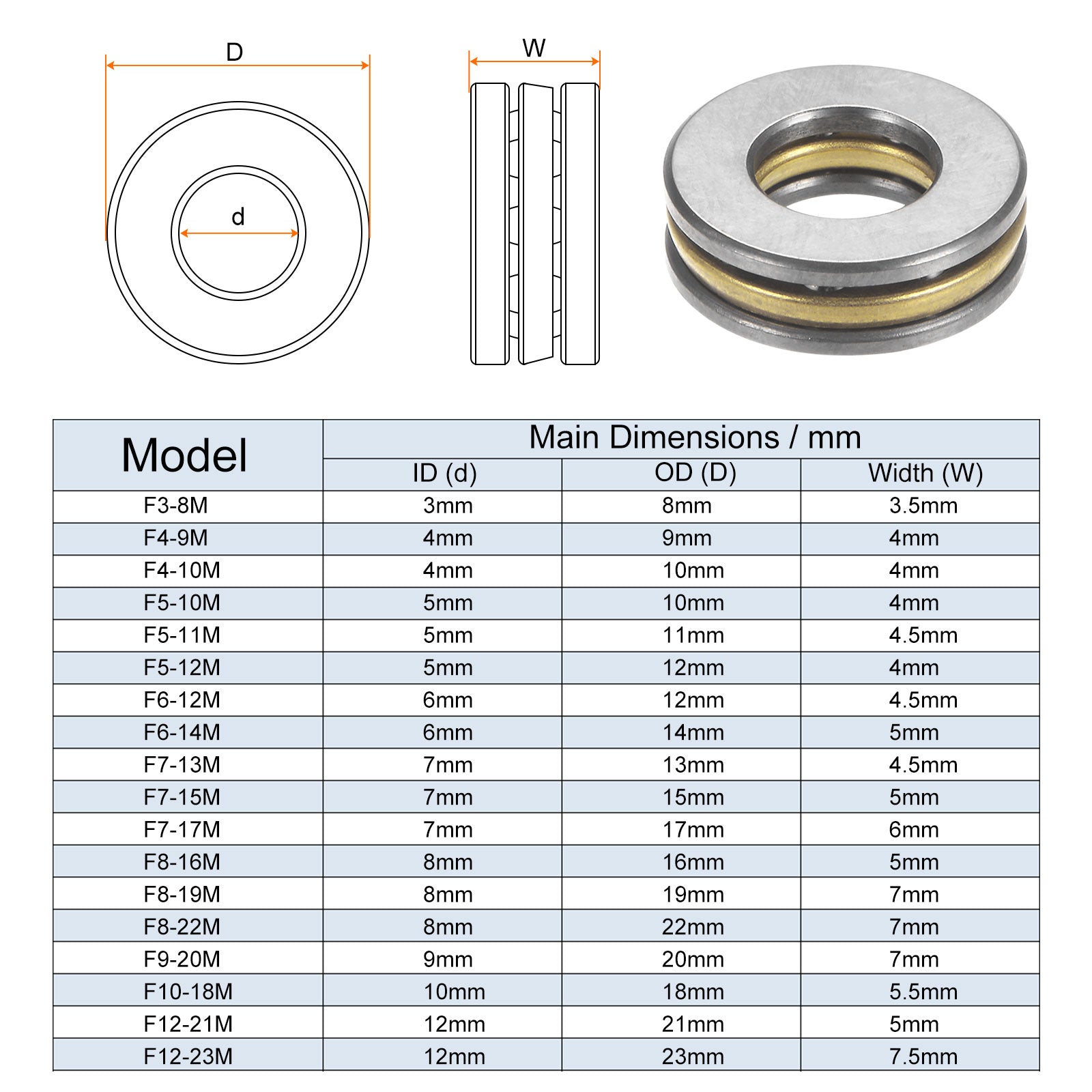 D

d

W

| Model | Main Dimensions / mm | | |
|---|---|---|---|
| | ID (d) | OD (D) | Width (W) |
| F3-8M | 3mm | 8mm | 3.5mm |
| F4-9M | 4mm | 9mm | 4mm |
| F4-10M | 4mm | 10mm | 4mm |
| F5-10M | 5mm | 10mm | 4mm |
| F5-11M | 5mm | 11mm | 4.5mm |
| F5-12M | 5mm | 12mm | 4mm |
| F6-12M | 6mm | 12mm | 4.5mm |
| F6-14M | 6mm | 14mm | 5mm |
| F7-13M | 7mm | 13mm | 4.5mm |
| F7-15M | 7mm | 15mm | 5mm |
| F7-17M | 7mm | 17mm | 6mm |
| F8-16M | 8mm | 16mm | 5mm |
| F8-19M | 8mm | 19mm | 7mm |
| F8-22M | 8mm | 22mm | 7mm |
| F9-20M | 9mm | 20mm | 7mm |
| F10-18M | 10mm | 18mm | 5.5mm |
| F12-21M | 12mm | 21mm | 5mm |
| F12-23M | 12mm | 23mm | 7.5mm |